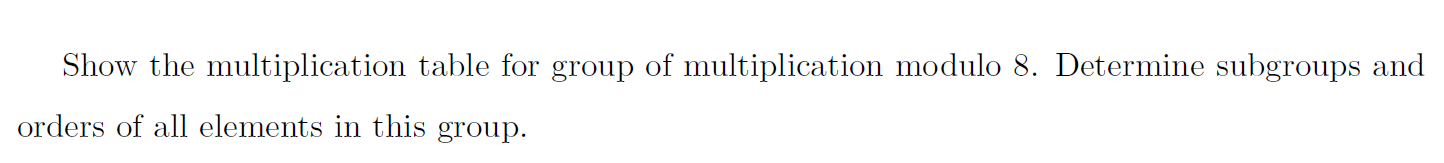 Show the multiplication table for group of multiplication modulo 8. Determine subgroups and orders of all elements in this group.